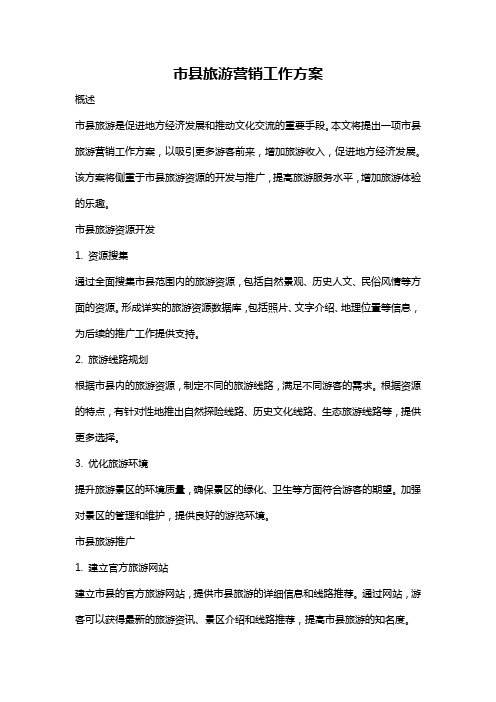 市县旅游营销工作方案

概述

市县旅游是促进地方经济发展和推动文化交流的重要手段。本文将提出一项市县旅游营销工作方案，以吸引更多游客前来，增加旅游收入，促进地方经济发展。该方案将侧重于市县旅游资源的开发与推广，提高旅游服务水平，增加旅游体验的乐趣。

市县旅游资源开发

1. 资源搜集

通过全面搜集市县范围内的旅游资源，包括自然景观、历史人文、民俗风情等方面的资源。形成详实的旅游资源数据库，包括照片、文字介绍、地理位置等信息，为后续的推广工作提供支持。

2. 旅游线路规划

根据市县内的旅游资源，制定不同的旅游线路，满足不同游客的需求。根据资源的特点，有针对性地推出自然探险线路、历史文化线路、生态旅游线路等，提供更多选择。

3. 优化旅游环境

提升旅游景区的环境质量，确保景区的绿化、卫生等方面符合游客的期望。加强对景区的管理和维护，提供良好的游览环境。

市县旅游推广

1. 建立官方旅游网站

建立市县的官方旅游网站，提供市县旅游的详细信息和线路推荐。通过网站，游客可以获得最新的旅游资讯、景区介绍和线路推荐，提高市县旅游的知名度。